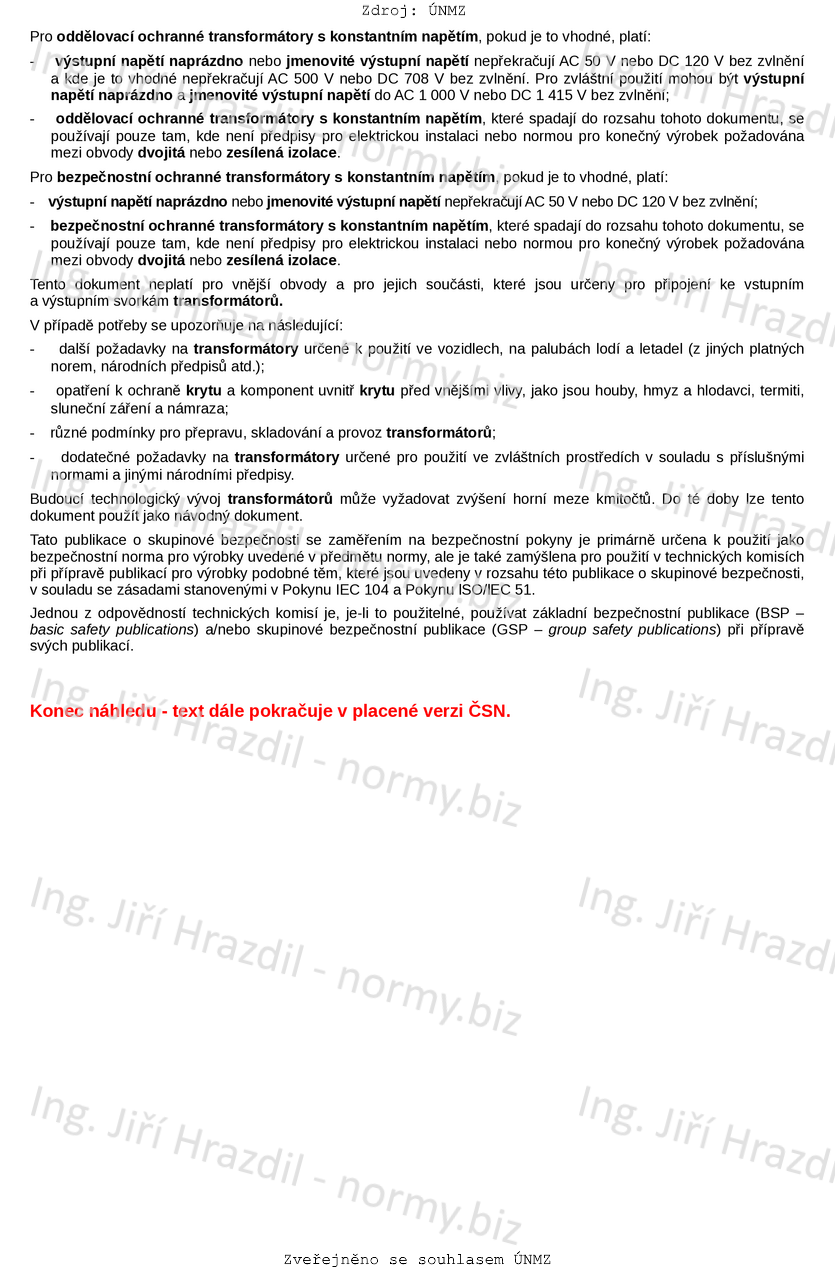 Zdroj: ÚNMZ

Pro oddělovací ochranné transformátory s konstantním napětím, pokud je to vhodné, platí:

- výstupní napětí naprázdno nebo jmenovité výstupní napětí nepřekračují AC 50 V nebo DC 120 V bez zvlnění a kde je to vhodné nepřekračují AC 500 V nebo DC 708 V bez zvlnění. Pro zvláštní použití mohou být výstupní napětí naprázdno a jmenovité výstupní napětí do AC 1 000 V nebo DC 1 415 V bez zvlnění;

- oddělovací ochranné transformátory s konstantním napětím, které spadají do rozsahu tohoto dokumentu, se používají pouze tam, kde není předpisy pro elektrickou instalaci nebo normou pro konečný výrobek požadována mezi obvody dvojitá nebo zesílená izolace.

Pro bezpečnostní ochranné transformátory s konstantním napětím, pokud je to vhodné, platí:

- výstupní napětí naprázdno nebo jmenovité výstupní napětí nepřekračují AC 50 V nebo DC 120 V bez zvlnění;

- bezpečnostní ochranné transformátory s konstantním napětím, které spadají do rozsahu tohoto dokumentu, se používají pouze tam, kde není předpisy pro elektrickou instalaci nebo normou pro konečný výrobek požadována mezi obvody dvojitá nebo zesílená izolace.

Tento dokument neplatí pro vnější obvody a pro jejich součásti, které jsou určeny pro připojení ke vstupním a výstupním svorkám transformátorů.

V případě potřeby se upozorňuje na následující:

- další požadavky na transformátory určené k použití ve vozidlech, na palubách lodí a letadel (z jiných platných norem, národních předpisů atd.);

- opatření k ochraně krytu a komponent uvnitř krytu před vnějšími vlivy, jako jsou houby, hmyz a hlodavci, termiti, sluneční záření a námraza;

- různé podmínky pro přepravu, skladování a provoz transformátorů;

- dodatečné požadavky na transformátory určené pro použití ve zvláštních prostředích v souladu s příslušnými normami a jinými národními předpisy.

Budoucí technologický vývoj transformátorů může vyžadovat zvýšení horní meze kmitočtů. Do té doby lze tento dokument použít jako návodný dokument.

Tato publikace o skupinové bezpečnosti se zaměřením na bezpečnostní pokyny je primárně určena k použití jako bezpečnostní norma pro výrobky uvedené v předmětu normy, ale je také zamýšlena pro použití v technických komisích při přípravě publikací pro výrobky podobné těm, které jsou uvedeny v rozsahu této publikace o skupinové bezpečnosti, v souladu se zásadami stanovenými v Pokynu IEC 104 a Pokynu ISO/IEC 51.

Jednou z odpovědností technických komisí je, je-li to použitelné, používat základní bezpečnostní publikace (BSP – basic safety publications) a/nebo skupinové bezpečnostní publikace (GSP – group safety publications) při přípravě svých publikací.

Konec náhledu - text dále pokračuje v placené verzi ČSN.

Ing. Jiří Hrazdil - normy.biz

Zveřejněno se souhlasem ÚNMZ